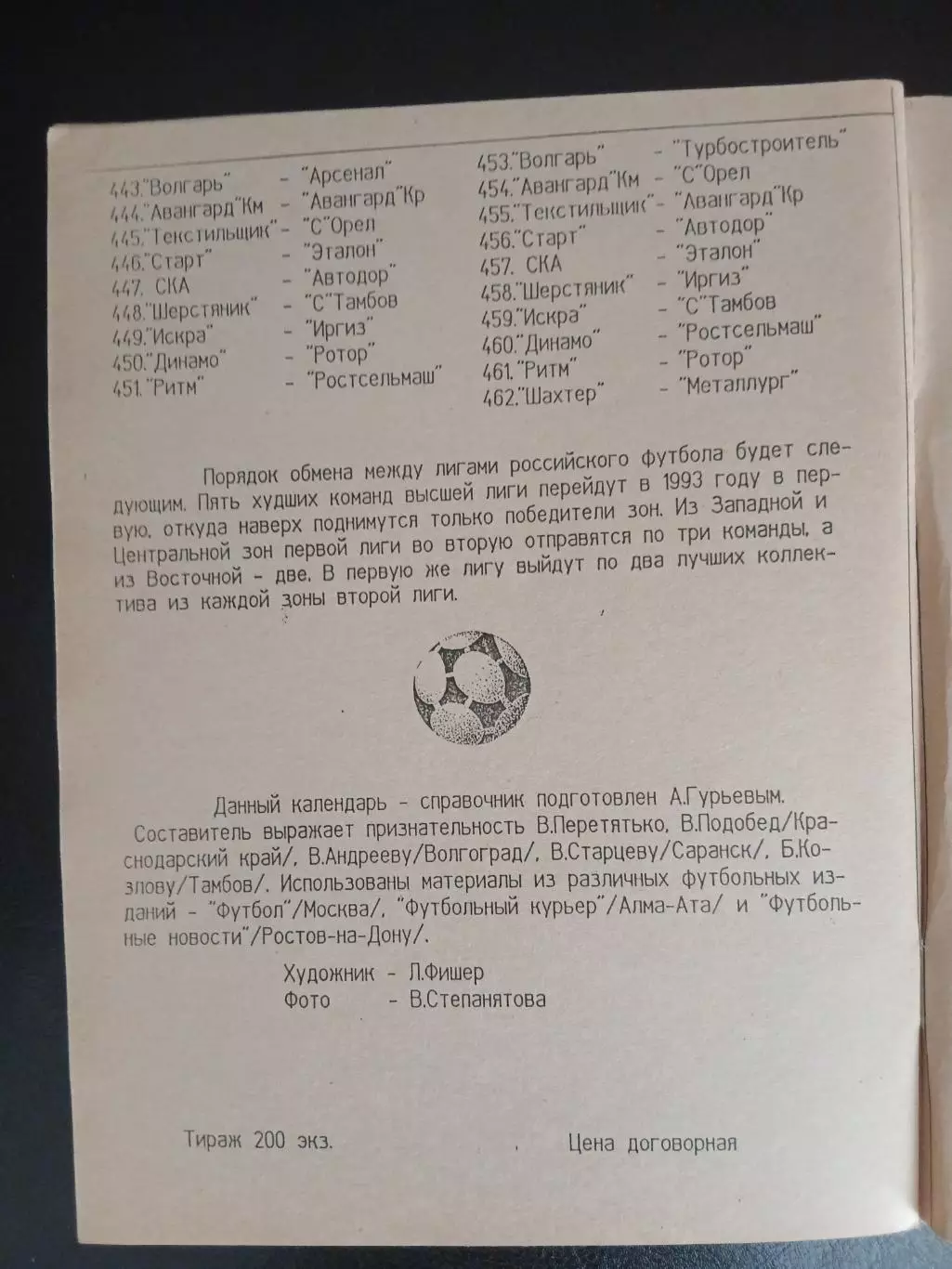 443."Волгарь" - "Арсенал"
444."Авангард"Км - "Авангард"Кр
445."Текстильщик" - "С"Орел
446."Старт" - "Эталон"
447. СКА - "Автодор"
448."Шерстяник" - "С"Тамбов
449."Искра" - "Иргиз"
450."Динамо" - "Ротор"
451."Ритм" - "Ростсельмаш"

453."Волгарь" - "Турбостроитель"
454."Авангард"Км - "С"Орел
455."Текстильщик" - "Авангард"Кр
456."Старт" - "Автодор"
457. СКА - "Эталон"
458."Шерстяник" - "Иргиз"
459."Искра" - "С"Тамбов
460."Динамо" - "Ростсельмаш"
461."Ритм" - "Ротор"
462."Шахтер" - "Металлург"

Порядок обмена между лигами российского футбола будет следующим. Пять худших команд высшей лиги перейдут в 1993 году в первую, откуда наверх поднимутся только победители зон. Из Западной и Центральной зон первой лиги во вторую отправятся по три команды, а из Восточной - две. В первую же лигу выйдут по два лучших коллектива из каждой зоны второй лиги.

Данный календарь - справочник подготовлен А.Гурьевым. Составитель выражает признательность В.Перетятько, В.Подобед/Краснодарский край/, В.Андрееву/Волгоград/, В.Старцеву/Саранск/, Б.Козлову/Тамбов/. Использованы материалы из различных футбольных изданий - "Футбол"/Москва/, "Футбольный курьер"/Алма-Ата/ и "Футбольные новости"/Ростов-на-Дону/.

Художник - Л.Фишер
Фото - В.Степанятова

Тираж 200 экз.

Цена договорная